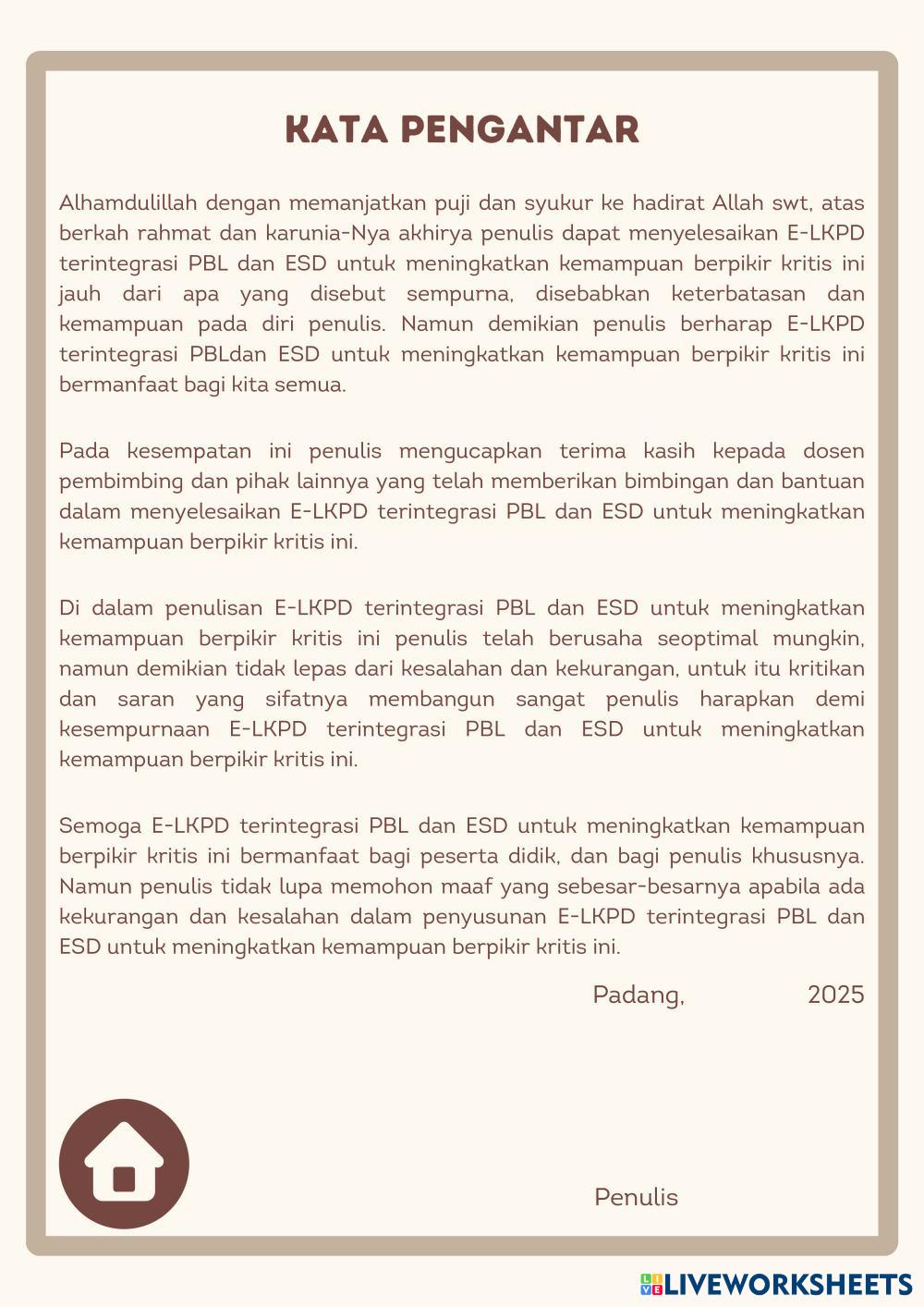 KATA PENGANTAR

Alhamdulillah dengan memanjatkan puji dan syukur ke hadirat Allah swt, atas berkah rahmat dan karunia-Nya akhirya penulis dapat menyelesaikan E-LKPD terintegrasi PBL dan ESD untuk meningkatkan kemampuan berpikir kritis ini jauh dari apa yang disebut sempurna, disebabkan keterbatasan dan kemampuan pada diri penulis. Namun demikian penulis berharap E-LKPD terintegrasi PBLdan ESD untuk meningkatkan kemampuan berpikir kritis ini bermanfaat bagi kita semua.

Pada kesempatan ini penulis mengucapkan terima kasih kepada dosen pembimbing dan pihak lainnya yang telah memberikan bimbingan dan bantuan dalam menyelesaikan E-LKPD terintegrasi PBL dan ESD untuk meningkatkan kemampuan berpikir kritis ini.

Di dalam penulisan E-LKPD terintegrasi PBL dan ESD untuk meningkatkan kemampuan berpikir kritis ini penulis telah berusaha seoptimal mungkin, namun demikian tidak lepas dari kesalahan dan kekurangan, untuk itu kritikan dan saran yang sifatnya membangun sangat penulis harapkan demi kesempurnaan E-LKPD terintegrasi PBL dan ESD untuk meningkatkan kemampuan berpikir kritis ini.

Semoga E-LKPD terintegrasi PBL dan ESD untuk meningkatkan kemampuan berpikir kritis ini bermanfaat bagi peserta didik, dan bagi penulis khususnya. Namun penulis tidak lupa memohon maaf yang sebesar-besarnya apabila ada kekurangan dan kesalahan dalam penyusunan E-LKPD terintegrasi PBL dan ESD untuk meningkatkan kemampuan berpikir kritis ini.

Padang, 2025

Penulis

LIVEWORKSHEETS